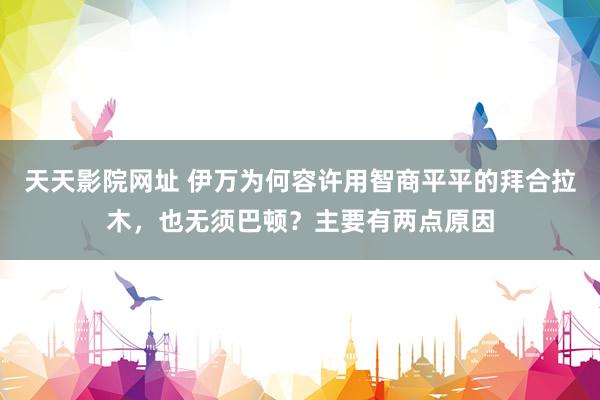 天天影院网址 伊万为何容许用智商平平的拜合拉木，也无须巴顿？主要有两点原因